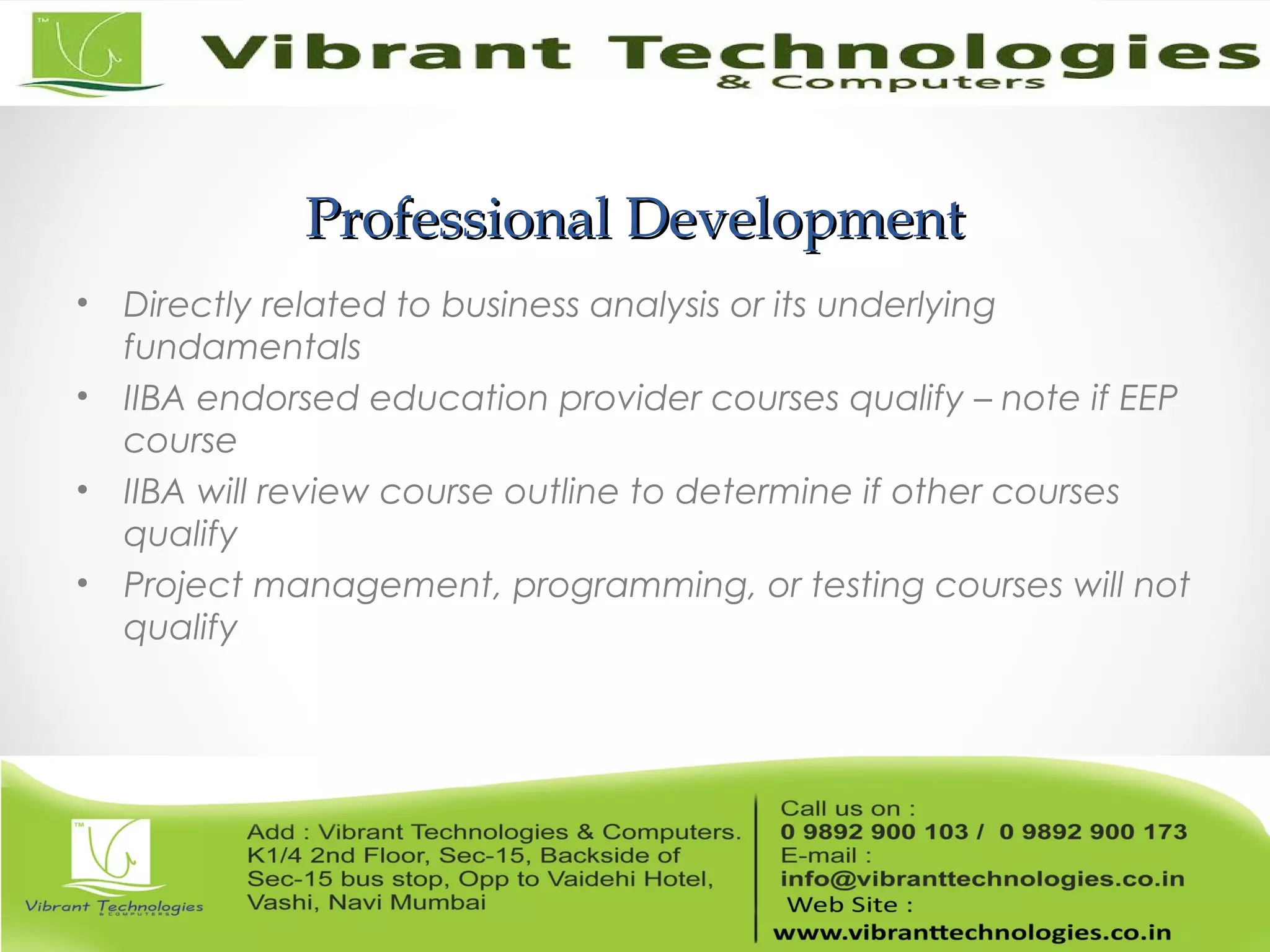 TM

Vibrant Technologies
& Computers

Professional Development

• Directly related to business analysis or its underlying fundamentals
• IIBA endorsed education provider courses qualify – note if EEP course
• IIBA will review course outline to determine if other courses qualify
• Project management, programming, or testing courses will not qualify

TM

Vibrant Technologies
& COMPUTERS

Add : Vibrant Technologies & Computers. K1/4 2nd Floor, Sec-15, Backside of Sec-15 bus stop, Opp to Vaidehi Hotel, Vashi, Navi Mumbai

Call us on :
0 9892 900 103 / 0 9892 900 173
E-mail :
info@vibranttechnologies.co.in
Web Site :
www.vibranttechnologies.co.in